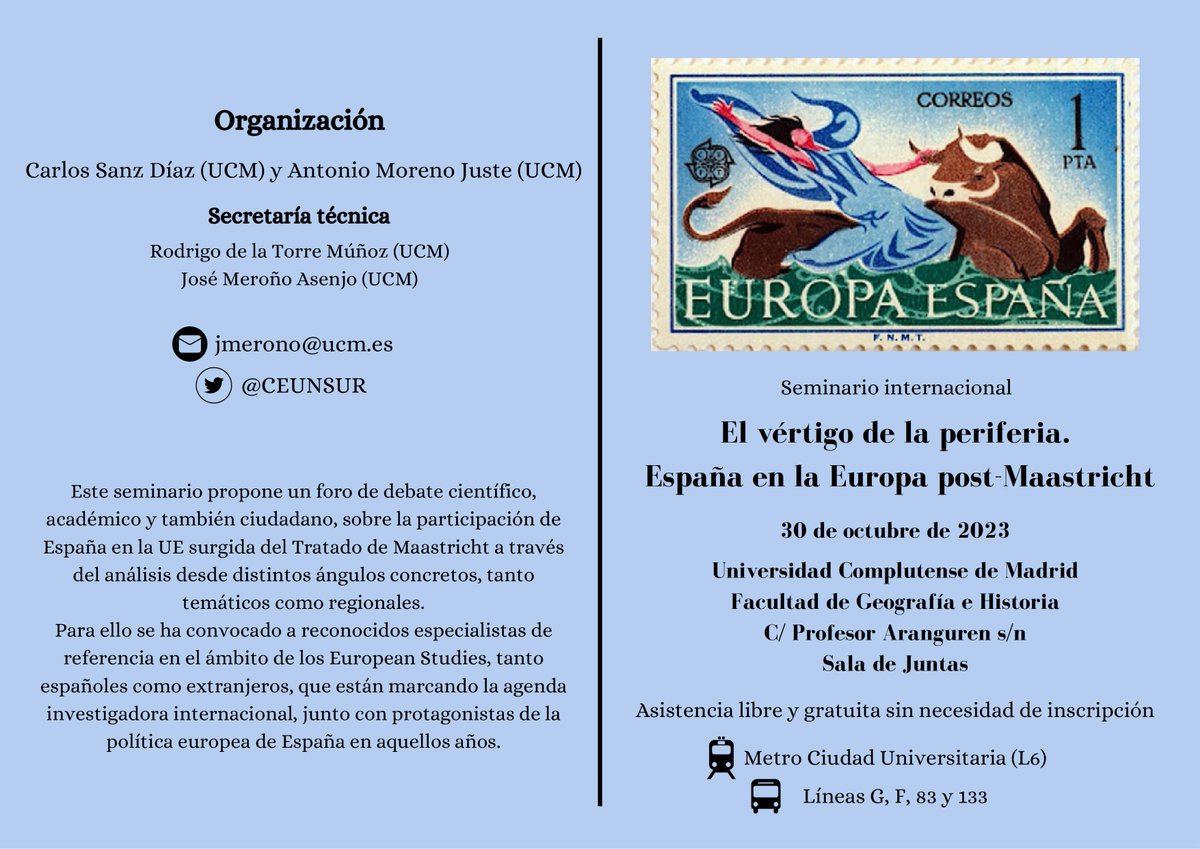 Organización

Carlos Sanz Díaz (UCM) y Antonio Moreno Juste (UCM)

Secretaría técnica

Rodrigo de la Torre Múñoz (UCM)
José Meroño Asenjo (UCM)

jmerono@ucm.es
@CEUNSUR

Este seminario propone un foro de debate científico, académico y también ciudadano, sobre la participación de España en la UE surgida del Tratado de Maastricht a través del análisis desde distintos ángulos concretos, tanto temáticos como regionales.
Para ello se ha convocado a reconocidos especialistas de referencia en el ámbito de los European Studies, tanto españoles como extranjeros, que están marcando la agenda investigadora internacional, junto con protagonistas de la política europea de España en aquellos años.

CORREOS 1 PTA
EUROPA ESPAÑA
F. N. M. T.

Seminario internacional

El vértigo de la periferia.
España en la Europa post-Maastricht

30 de octubre de 2023

Universidad Complutense de Madrid
Facultad de Geografía e Historia
C/ Profesor Aranguren s/n
Sala de Juntas

Asistencia libre y gratuita sin necesidad de inscripción

Metro Ciudad Universitaria (L6)
Líneas G, F, 83 y 133